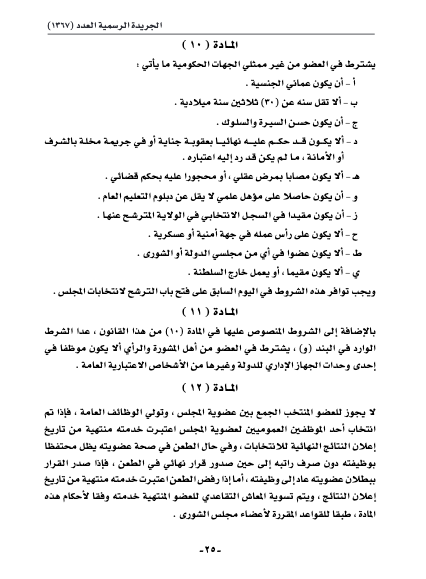 الجريدة الرسمية العدد (١٣٦٧)

المادة ( ١٠ )

يشترط في العضو من غير ممثلي الجهات الحكومية ما يأتي :

أ - أن يكون عماني الجنسية .

ب - ألا تقل سنه عن (٣٠) ثلاثين سنة ميلادية .

ج - أن يكون حسن السيرة والسلوك .

د - ألا يكون قد حكم عليه نهائيا بعقوبة جناية أو في جريمة مخلة بالشرف أو الأمانة ، ما لم يكن قد رد إليه اعتباره .

هـ - ألا يكون مصابا بمرض عقلي ، أو محجورا عليه بحكم قضائي .

و - أن يكون حاصلا على مؤهل علمي لا يقل عن دبلوم التعليم العام .

ز - أن يكون مقيدا في السجل الانتخابي في الولاية المترشح عنها .

ح - ألا يكون على رأس عمله في جهة أمنية أو عسكرية .

ط - ألا يكون عضوا في أي من مجلسي الدولة أو الشورى .

ي - ألا يكون مقيما ، أو يعمل خارج السلطنة .

ويجب توافر هذه الشروط في اليوم السابق على فتح باب الترشح لانتخابات المجلس .

المادة ( ١١ )

بالإضافة إلى الشروط المنصوص عليها في المادة (١٠) من هذا القانون ، عدا الشرط الوارد في البند (و) ، يشترط في العضو من أهل المشورة والرأي ألا يكون موظفا في إحدى وحدات الجهاز الإداري للدولة وغيرها من الأشخاص الاعتبارية العامة .

المادة ( ١٢ )

لا يجوز للعضو المنتخب الجمع بين عضوية المجلس ، وتولي الوظائف العامة ، فإذا تم انتخاب أحد الموظفين العموميين لعضوية المجلس اعتبرت خدمته منتهية من تاريخ إعلان النتائج النهائية للانتخابات ، وفي حال الطعن في صحة عضويته يظل محتفظا بوظيفته دون صرف راتبه إلى حين صدور قرار نهائي في الطعن ، فإذا صدر القرار ببطلان عضويته عاد إلى وظيفته ، أما إذا رفض الطعن اعتبرت خدمته منتهية من تاريخ إعلان النتائج ، ويتم تسوية المعاش التقاعدي للعضو المنتهية خدمته وفقا لأحكام هذه المادة ، طبقا للقواعد المقررة لأعضاء مجلس الشورى .

-٢٥-